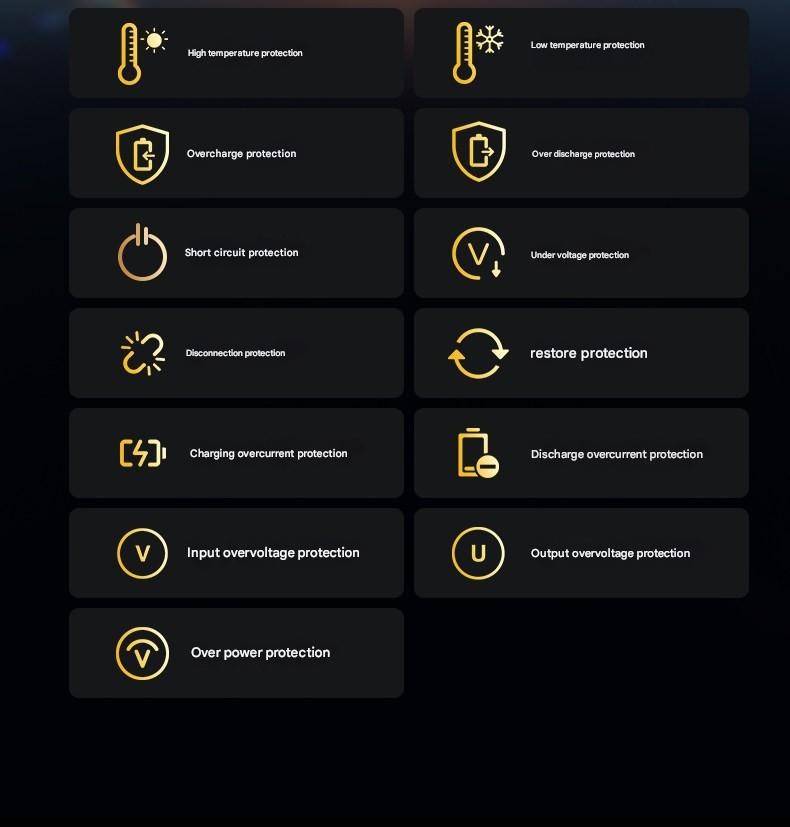 High temperature protection

Low temperature protection

Overcharge protection

Over discharge protection

Short circuit protection

V

Under voltage protection

Disconnection protection

restore protection

Charging overcurrent protection

Discharge overcurrent protection

V

Input overvoltage protection

U

Output overvoltage protection

V

Over power protection